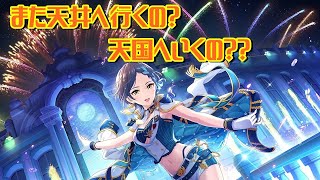 また天井へ行くの?

天国へいくの??